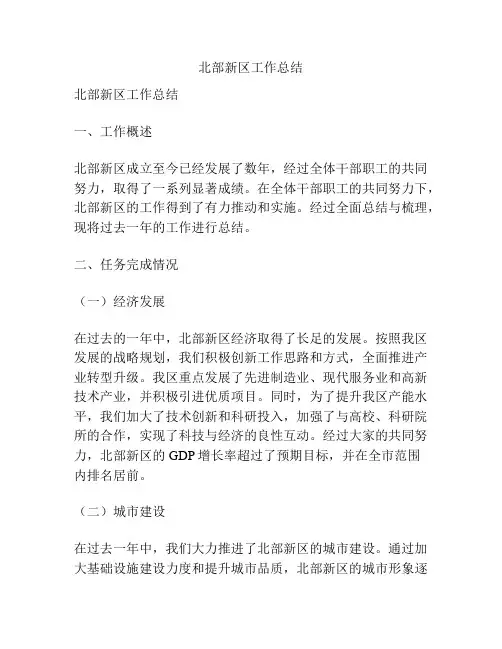 北部新区工作总结

北部新区工作总结

一、工作概述

北部新区成立至今已经发展了数年，经过全体干部职工的共同努力，取得了一系列显著成绩。在全体干部职工的共同努力下，北部新区的工作得到了有力推动和实施。经过全面总结与梳理，现将过去一年的工作进行总结。

二、任务完成情况

（一）经济发展

在过去的一年中，北部新区经济取得了长足的发展。按照我区发展的战略规划，我们积极创新工作思路和方式，全面推进产业转型升级。我区重点发展了先进制造业、现代服务业和高新技术产业，并积极引进优质项目。同时，为了提升我区产能水平，我们加大了技术创新和科研投入，加强了与高校、科研院所的合作，实现了科技与经济的良性互动。经过大家的共同努力，北部新区的 GDP 增长率超过了预期目标，并在全市范围内排名居前。

（二）城市建设

在过去一年中，我们大力推进了北部新区的城市建设。通过加大基础设施建设力度和提升城市品质，北部新区的城市形象逐